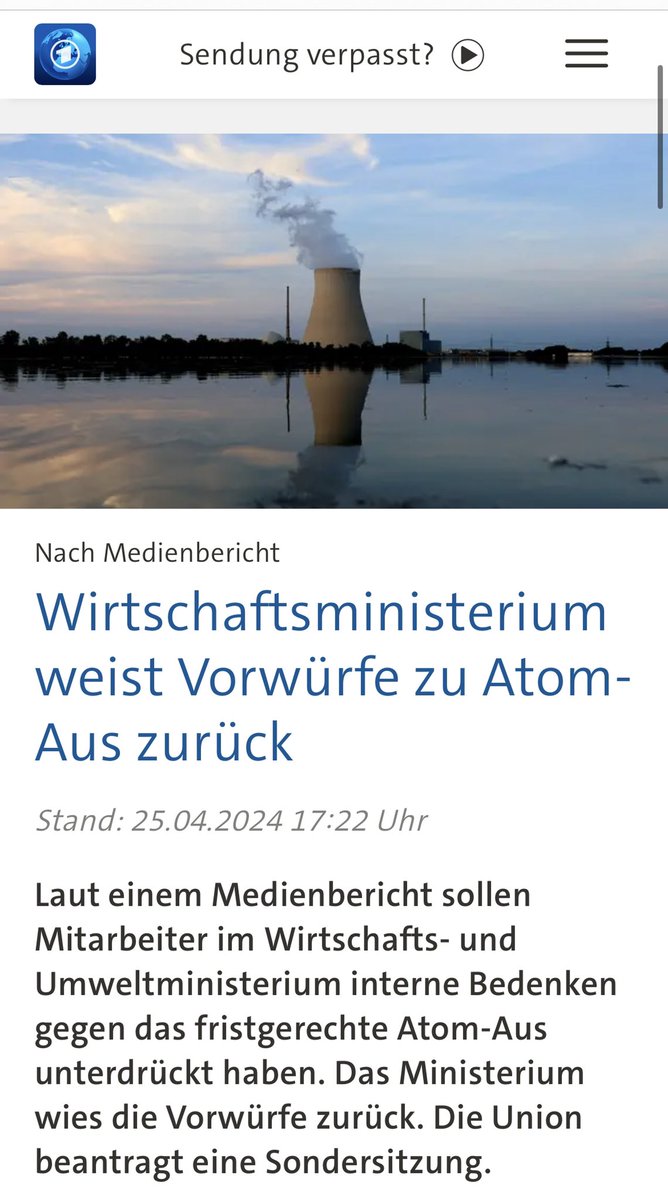 Sendung verpasst?

Nach Medienbericht

Wirtschaftsministerium weist Vorwürfe zu Atom-Aus zurück

Stand: 25.04.2024 17:22 Uhr

Laut einem Medienbericht sollen Mitarbeiter im Wirtschafts- und Umweltministerium interne Bedenken gegen das fristgerechte Atom-Aus unterdrückt haben. Das Ministerium wies die Vorwürfe zurück. Die Union beantragt eine Sondersitzung.